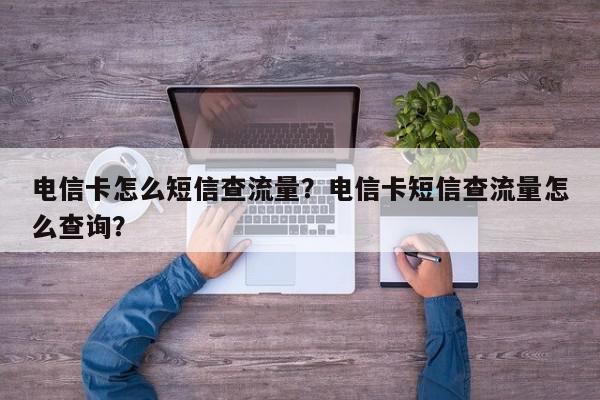 电信卡怎么短信查流量？电信卡短信查流量怎么查询？